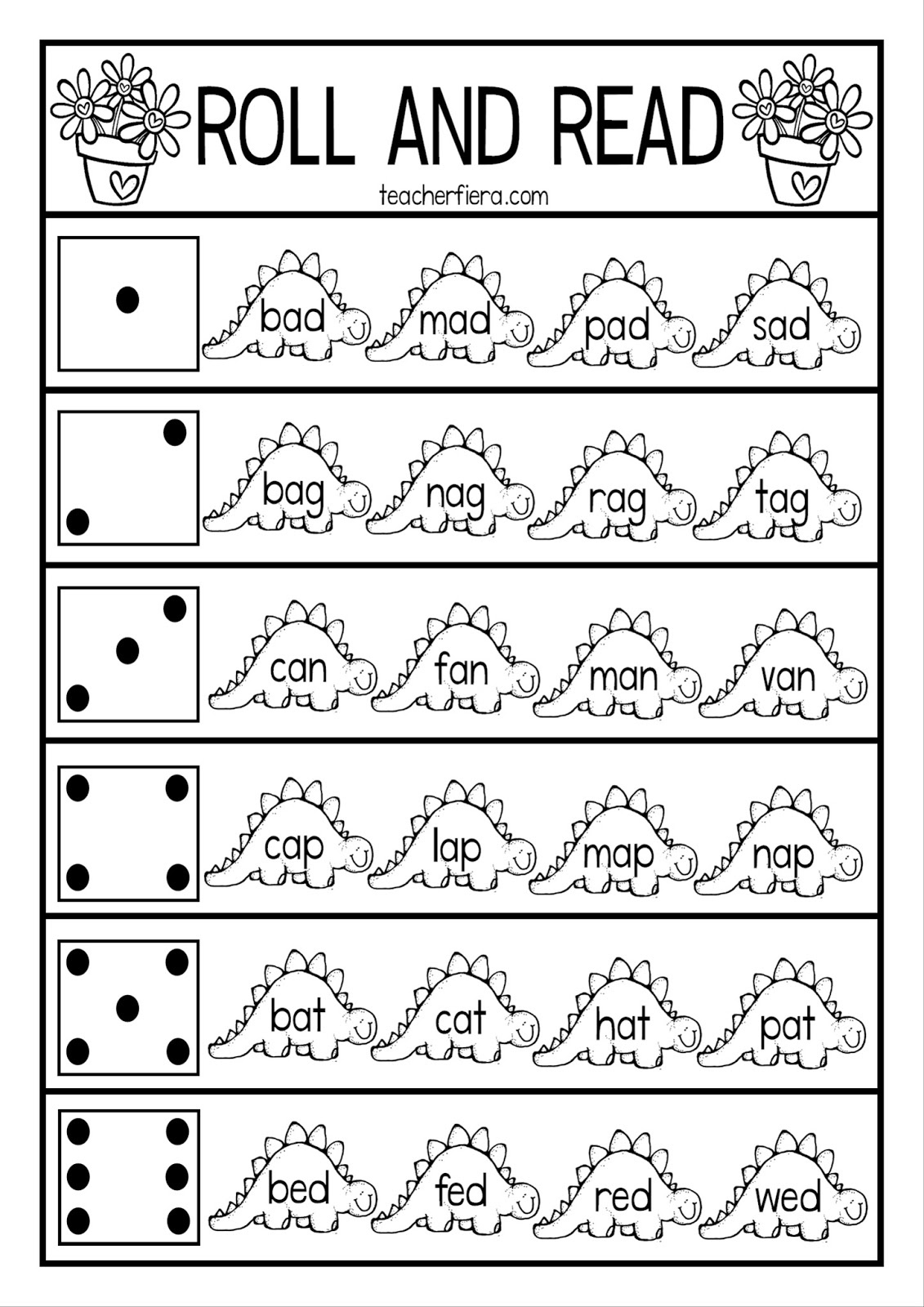 ROLL AND READ

teacherfiera.com

bad mad pad sad

bag nag rag tag

can fan man van

cap lap map nap

bat cat hat pat

bed fed red wed